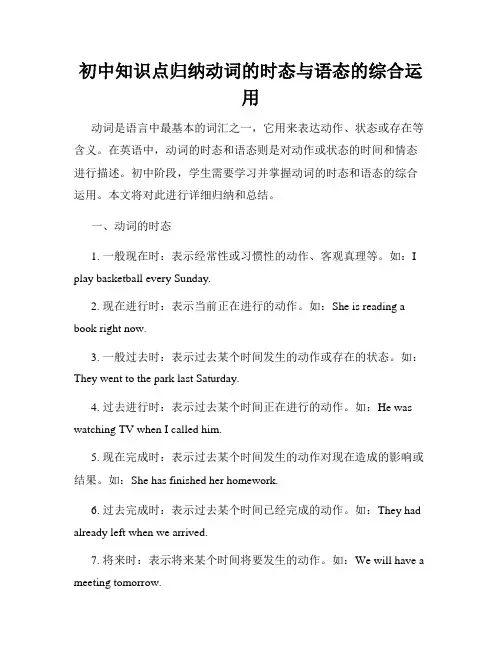 初中知识点归纳动词的时态与语态的综合运用

动词是语言中最基本的词汇之一，它用来表达动作、状态或存在等含义。在英语中，动词的时态和语态则是对动作或状态的时间和情态进行描述。初中阶段，学生需要学习并掌握动词的时态和语态的综合运用。本文将对此进行详细归纳和总结。

一、动词的时态

1. 一般现在时：表示经常性或习惯性的动作、客观真理等。如：I play basketball every Sunday.

2. 现在进行时：表示当前正在进行的动作。如：She is reading a book right now.

3. 一般过去时：表示过去某个时间发生的动作或存在的状态。如：They went to the park last Saturday.

4. 过去进行时：表示过去某个时间正在进行的动作。如：He was watching TV when I called him.

5. 现在完成时：表示过去某个时间发生的动作对现在造成的影响或结果。如：She has finished her homework.

6. 过去完成时：表示过去某个时间已经完成的动作。如：They had already left when we arrived.

7. 将来时：表示将来某个时间将要发生的动作。如：We will have a meeting tomorrow.